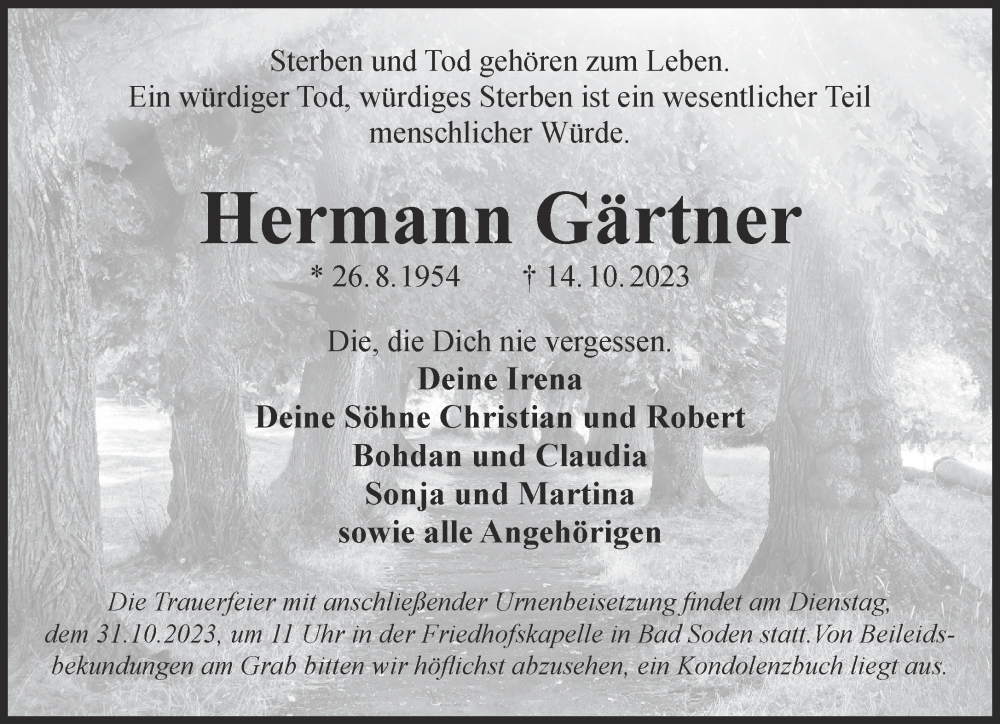 Sterben und Tod gehören zum Leben.
Ein würdiger Tod, würdiges Sterben ist ein wesentlicher Teil menschlicher Würde.

Hermann Gärtner

* 26. 8. 1954 † 14. 10. 2023

Die, die Dich nie vergessen.
Deine Irena
Deine Söhne Christian und Robert
Bohdan und Claudia
Sonja und Martina
sowie alle Angehörigen

Die Trauerfeier mit anschließender Urnenbeisetzung findet am Dienstag, dem 31.10.2023, um 11 Uhr in der Friedhofskapelle in Bad Soden statt. Von Beileidsbekundungen am Grab bitten wir höflichst abzusehen, ein Kondolenzbuch liegt aus.